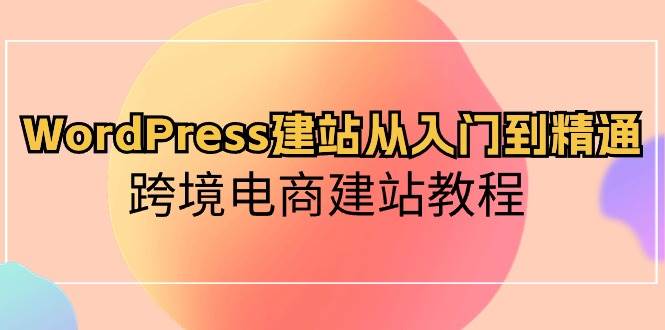 WordPress建站从入门到精通
跨境电商建站教程